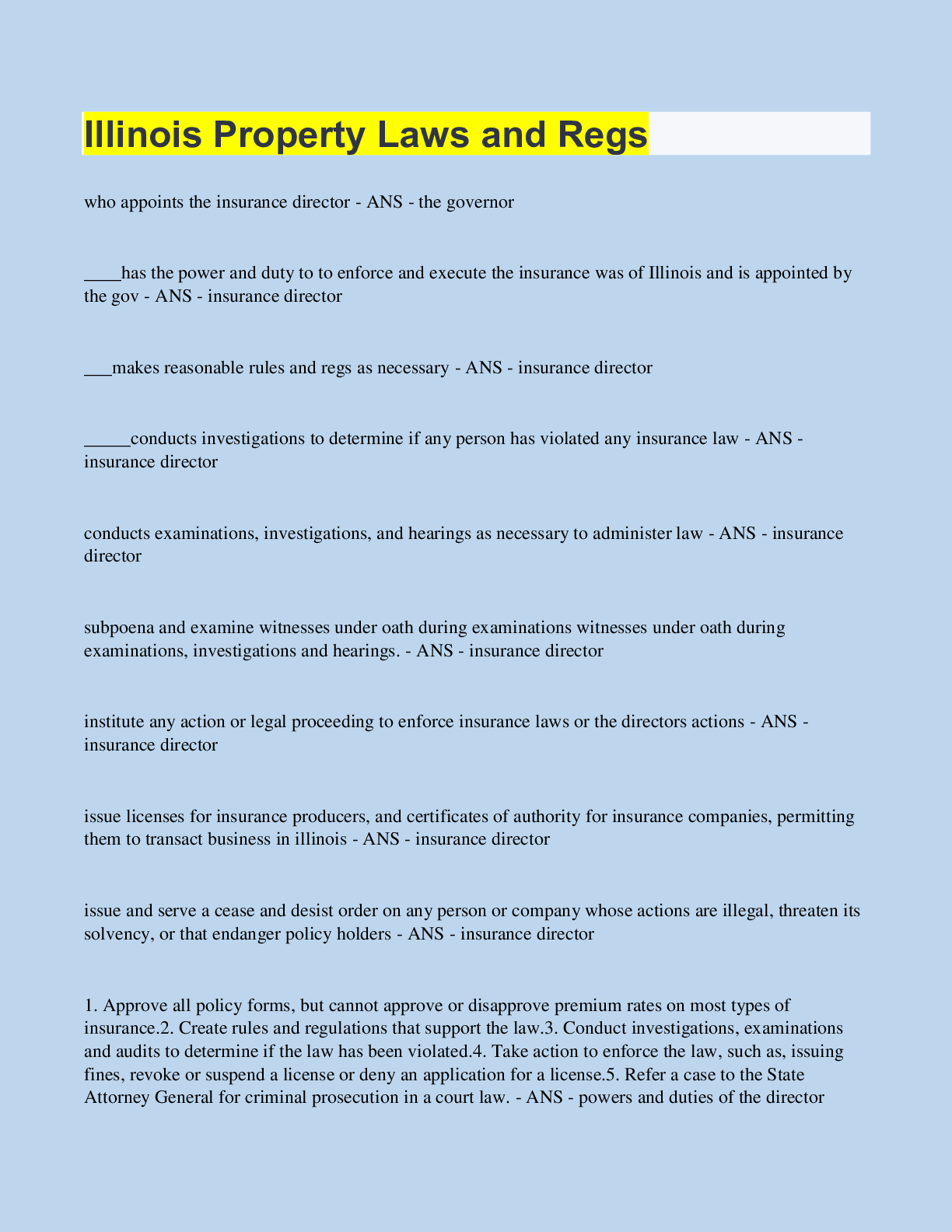 Illinois Property Laws and Regs

who appoints the insurance director - ANS - the governor

____has the power and duty to to enforce and execute the insurance was of Illinois and is appointed by the gov - ANS - insurance director

___makes reasonable rules and regs as necessary - ANS - insurance director

_____conducts investigations to determine if any person has violated any insurance law - ANS - insurance director

conducts examinations, investigations, and hearings as necessary to administer law - ANS - insurance director

subpoena and examine witnesses under oath during examinations witnesses under oath during examinations, investigations and hearings. - ANS - insurance director

institute any action or legal proceeding to enforce insurance laws or the directors actions - ANS - insurance director

issue licenses for insurance producers, and certificates of authority for insurance companies, permitting them to transact business in illinois - ANS - insurance director

issue and serve a cease and desist order on any person or company whose actions are illegal, threaten its solvency, or that endanger policy holders - ANS - insurance director

1. Approve all policy forms, but cannot approve or disapprove premium rates on most types of insurance.2. Create rules and regulations that support the law.3. Conduct investigations, examinations and audits to determine if the law has been violated.4. Take action to enforce the law, such as, issuing fines, revoke or suspend a license or deny an application for a license.5. Refer a case to the State Attorney General for criminal prosecution in a court law. - ANS - powers and duties of the director